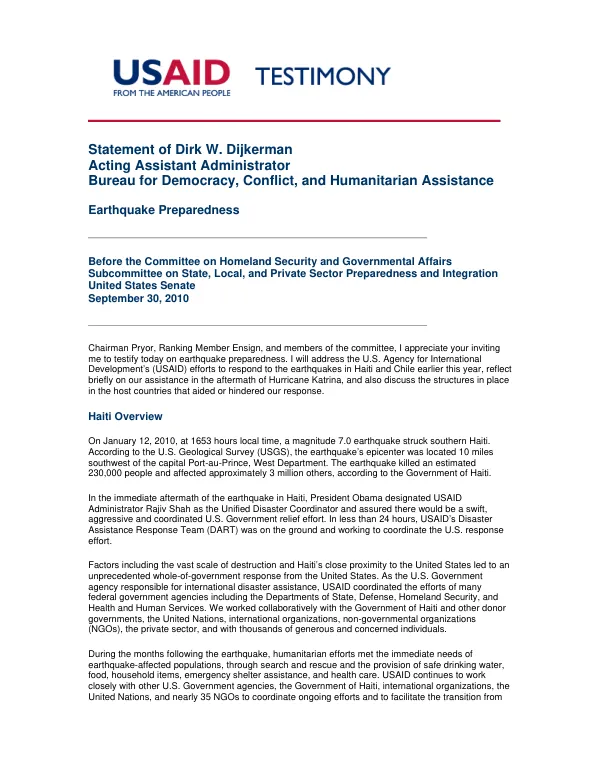 USAID
FROM THE AMERICAN PEOPLE

TESTIMONY

Statement of Dirk W. Dijkerman
Acting Assistant Administrator
Bureau for Democracy, Conflict, and Humanitarian Assistance

Earthquake Preparedness

Before the Committee on Homeland Security and Governmental Affairs
Subcommittee on State, Local, and Private Sector Preparedness and Integration
United States Senate
September 30, 2010

Chairman Pryor, Ranking Member Ensign, and members of the committee, I appreciate your inviting me to testify today on earthquake preparedness. I will address the U.S. Agency for International Development's (USAID) efforts to respond to the earthquakes in Haiti and Chile earlier this year, reflect briefly on our assistance in the aftermath of Hurricane Katrina, and also discuss the structures in place in the host countries that aided or hindered our response.

Haiti Overview

On January 12, 2010, at 1653 hours local time, a magnitude 7.0 earthquake struck southern Haiti. According to the U.S. Geological Survey (USGS), the earthquake's epicenter was located 10 miles southwest of the capital Port-au-Prince, West Department. The earthquake killed an estimated 230,000 people and affected approximately 3 million others, according to the Government of Haiti.

In the immediate aftermath of the earthquake in Haiti, President Obama designated USAID Administrator Rajiv Shah as the Unified Disaster Coordinator and assured there would be a swift, aggressive and coordinated U.S. Government relief effort. In less than 24 hours, USAID's Disaster Assistance Response Team (DART) was on the ground and working to coordinate the U.S. response effort.

Factors including the vast scale of destruction and Haiti's close proximity to the United States led to an unprecedented whole-of-government response from the United States. As the U.S. Government agency responsible for international disaster assistance, USAID coordinated the efforts of many federal government agencies including the Departments of State, Defense, Homeland Security, and Health and Human Services. We worked collaboratively with the Government of Haiti and other donor governments, the United Nations, international organizations, non-governmental organizations (NGOs), the private sector, and with thousands of generous and concerned individuals.

During the months following the earthquake, humanitarian efforts met the immediate needs of earthquake-affected populations, through search and rescue and the provision of safe drinking water, food, household items, emergency shelter assistance, and health care. USAID continues to work closely with other U.S. Government agencies, the Government of Haiti, international organizations, the United Nations, and nearly 35 NGOs to coordinate ongoing efforts and to facilitate the transition from